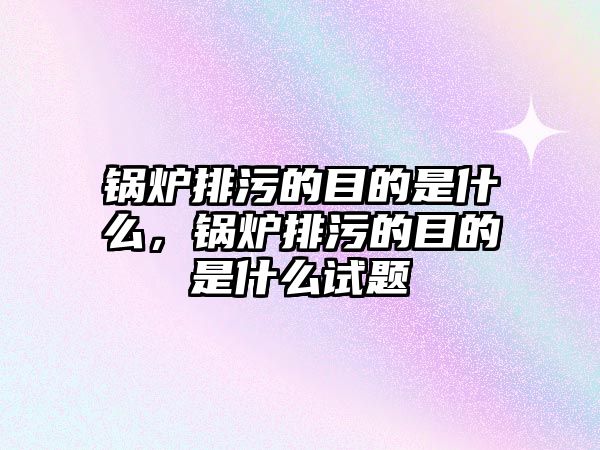 锅炉排污的目的是什么，锅炉排污的目的是什么试题